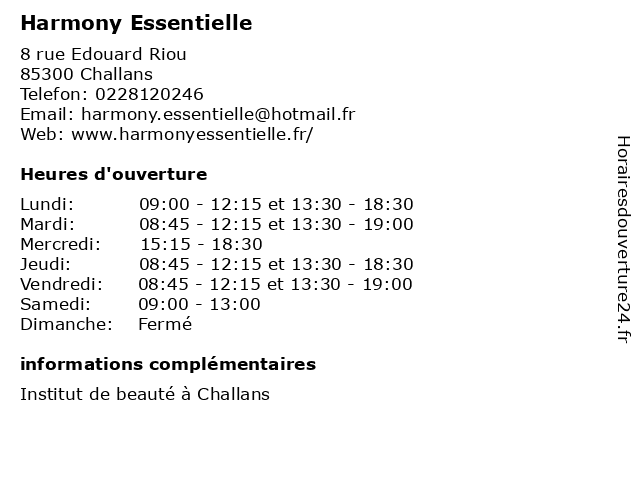 Harmony Essentielle

8 rue Edouard Riou
85300 Challans
Telefon: 0228120246
Email: harmony.essentielle@hotmail.fr
Web: www.harmonyessentielle.fr/

Heures d'ouverture

| | |
|---|---|
| Lundi: | 09:00 - 12:15 et 13:30 - 18:30 |
| Mardi: | 08:45 - 12:15 et 13:30 - 19:00 |
| Mercredi: | 15:15 - 18:30 |
| Jeudi: | 08:45 - 12:15 et 13:30 - 18:30 |
| Vendredi: | 08:45 - 12:15 et 13:30 - 19:00 |
| Samedi: | 09:00 - 13:00 |
| Dimanche: | Fermé |

informations complémentaires

Institut de beauté à Challans

Horairesdouverture24.fr